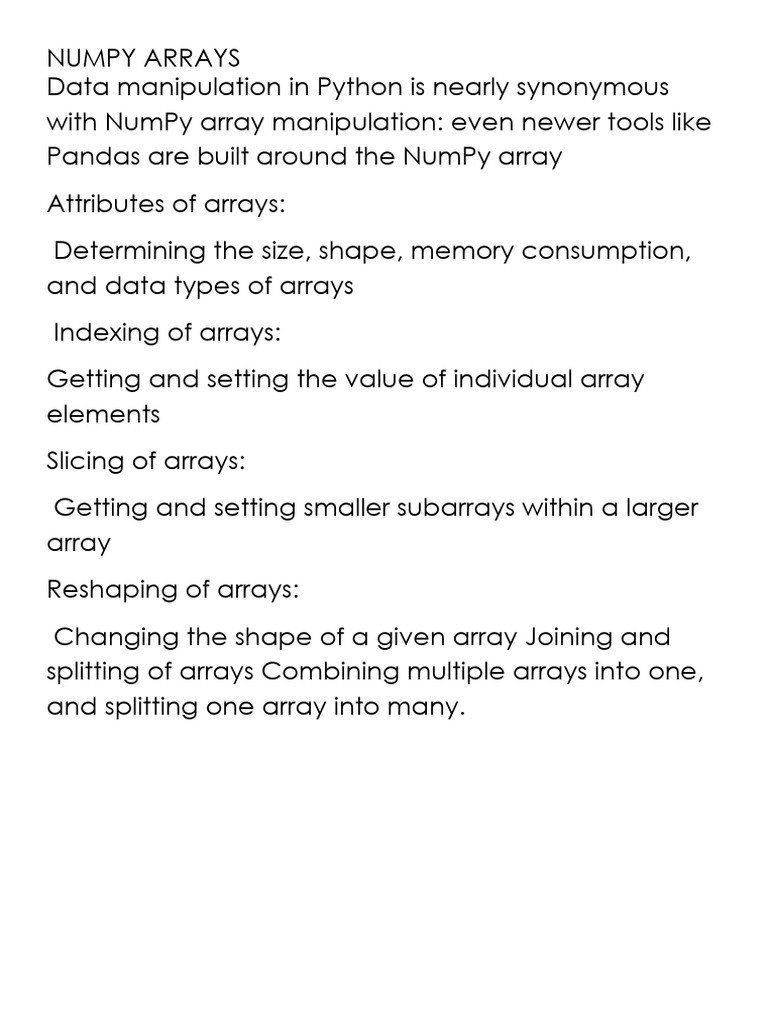 NUMPY ARRAYS
Data manipulation in Python is nearly synonymous with NumPy array manipulation: even newer tools like Pandas are built around the NumPy array

Attributes of arrays:

Determining the size, shape, memory consumption, and data types of arrays

Indexing of arrays:

Getting and setting the value of individual array elements

Slicing of arrays:

Getting and setting smaller subarrays within a larger array

Reshaping of arrays:

Changing the shape of a given array Joining and splitting of arrays Combining multiple arrays into one, and splitting one array into many.